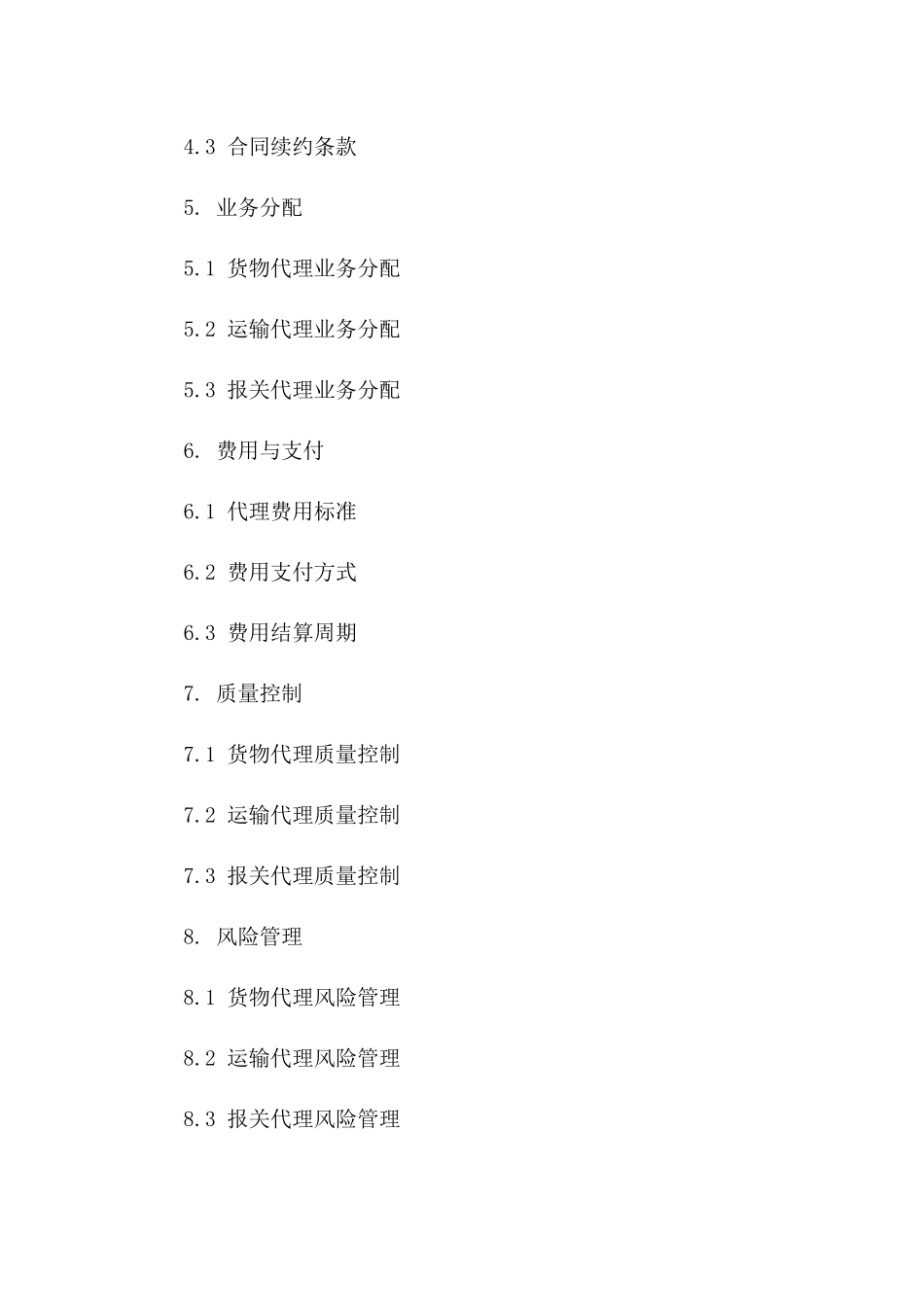 4.3 合同续约条款

5. 业务分配

5.1 货物代理业务分配

5.2 运输代理业务分配

5.3 报关代理业务分配

6. 费用与支付

6.1 代理费用标准

6.2 费用支付方式

6.3 费用结算周期

7. 质量控制

7.1 货物代理质量控制

7.2 运输代理质量控制

7.3 报关代理质量控制

8. 风险管理

8.1 货物代理风险管理

8.2 运输代理风险管理

8.3 报关代理风险管理